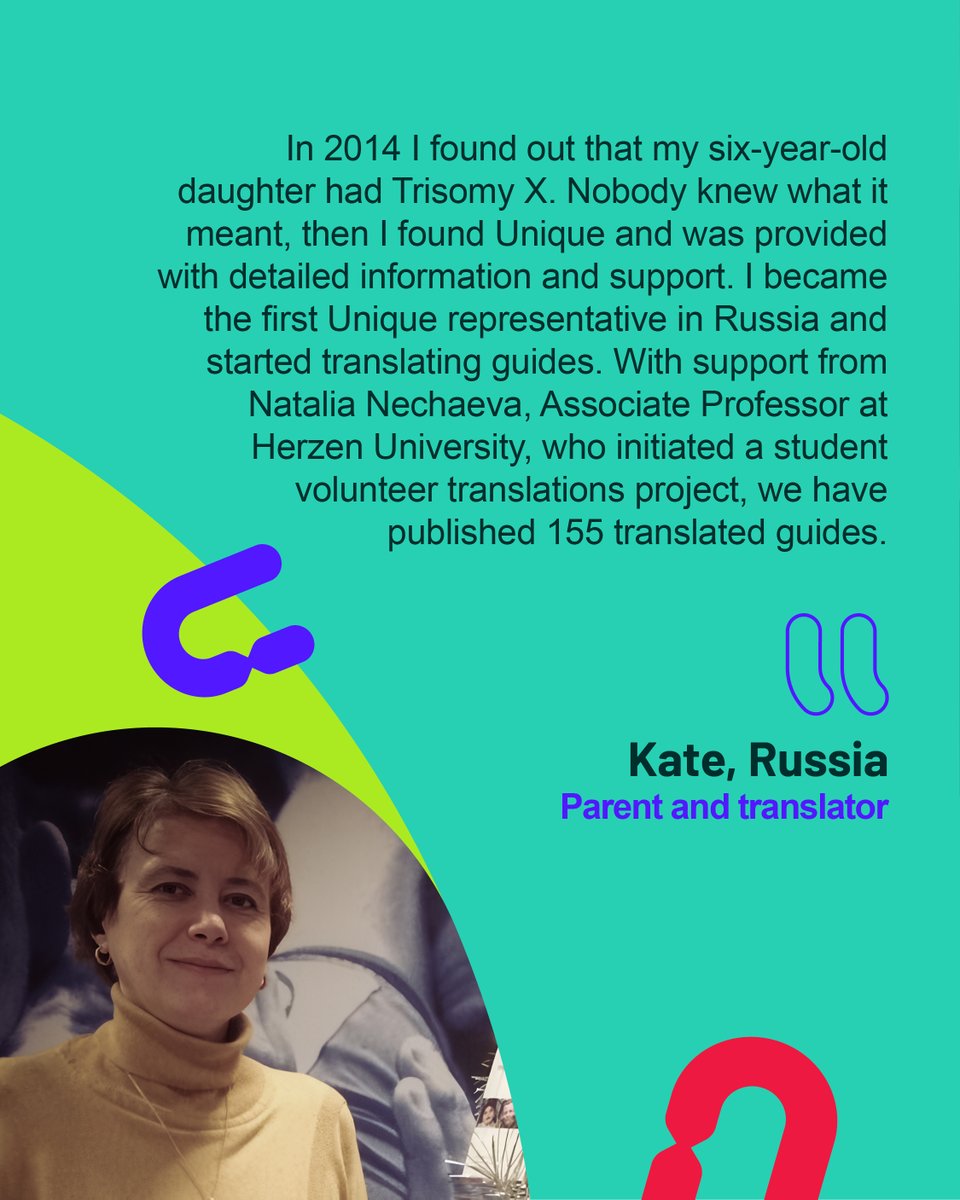 In 2014 I found out that my six-year-old daughter had Trisomy X. Nobody knew what it meant, then I found Unique and was provided with detailed information and support. I became the first Unique representative in Russia and started translating guides. With support from Natalia Nechaeva, Associate Professor at Herzen University, who initiated a student volunteer translations project, we have published 155 translated guides.

Kate, Russia
Parent and translator